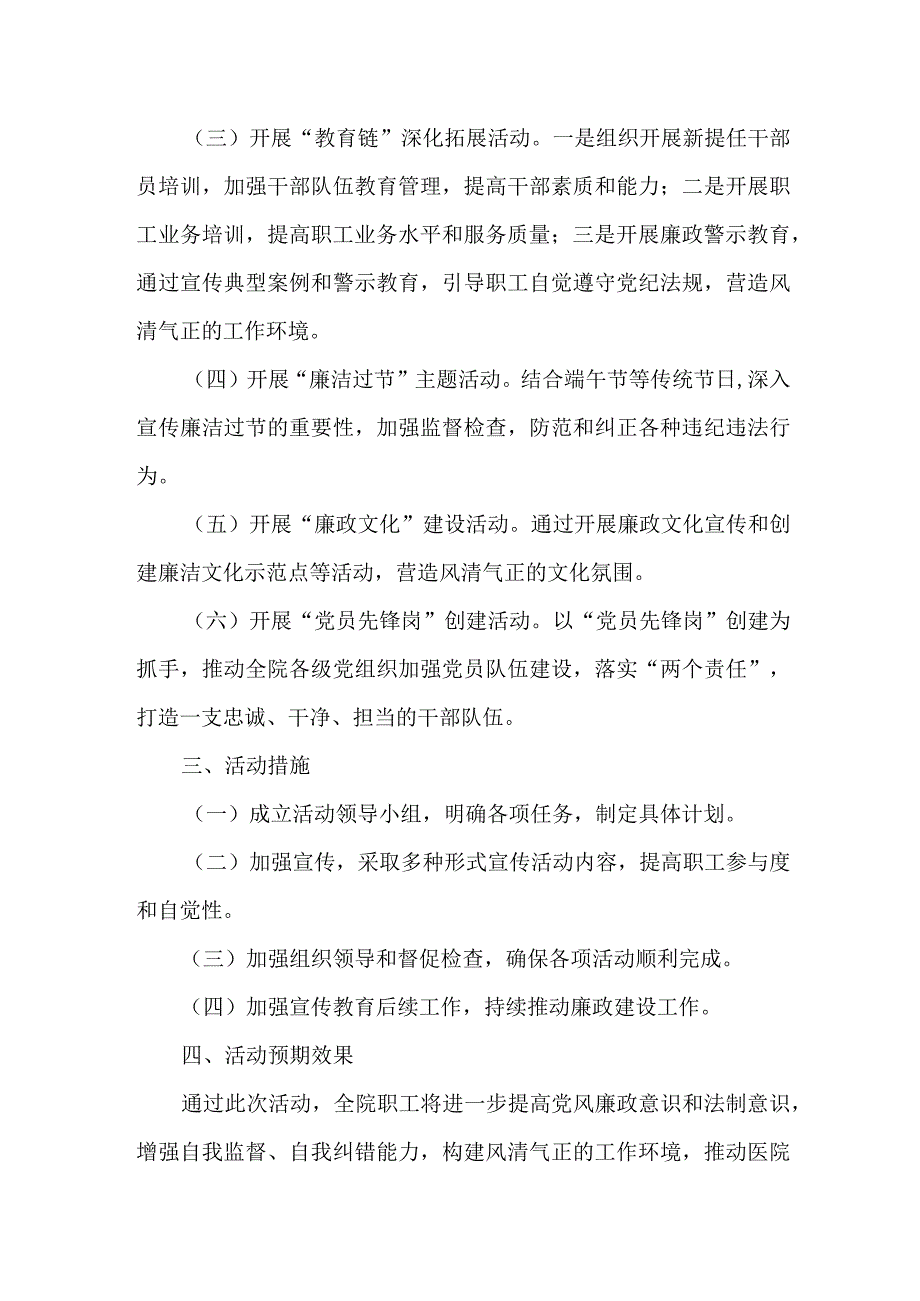 （三）开展“教育链”深化拓展活动。一是组织开展新提任干部员培训，加强干部队伍教育管理，提高干部素质和能力；二是开展职工业务培训，提高职工业务水平和服务质量；三是开展廉政警示教育，通过宣传典型案例和警示教育，引导职工自觉遵守党纪法规，营造风清气正的工作环境。

（四）开展“廉洁过节”主题活动。结合端午节等传统节日,深入宣传廉洁过节的重要性，加强监督检查，防范和纠正各种违纪违法行为。

（五）开展“廉政文化”建设活动。通过开展廉政文化宣传和创建廉洁文化示范点等活动，营造风清气正的文化氛围。

（六）开展“党员先锋岗”创建活动。以“党员先锋岗”创建为抓手，推动全院各级党组织加强党员队伍建设，落实“两个责任”，打造一支忠诚、干净、担当的干部队伍。

三、活动措施

（一）成立活动领导小组，明确各项任务，制定具体计划。

（二）加强宣传，采取多种形式宣传活动内容，提高职工参与度和自觉性。

（三）加强组织领导和督促检查，确保各项活动顺利完成。

（四）加强宣传教育后续工作，持续推动廉政建设工作。

四、活动预期效果

通过此次活动，全院职工将进一步提高党风廉政意识和法制意识，增强自我监督、自我纠错能力，构建风清气正的工作环境，推动医院